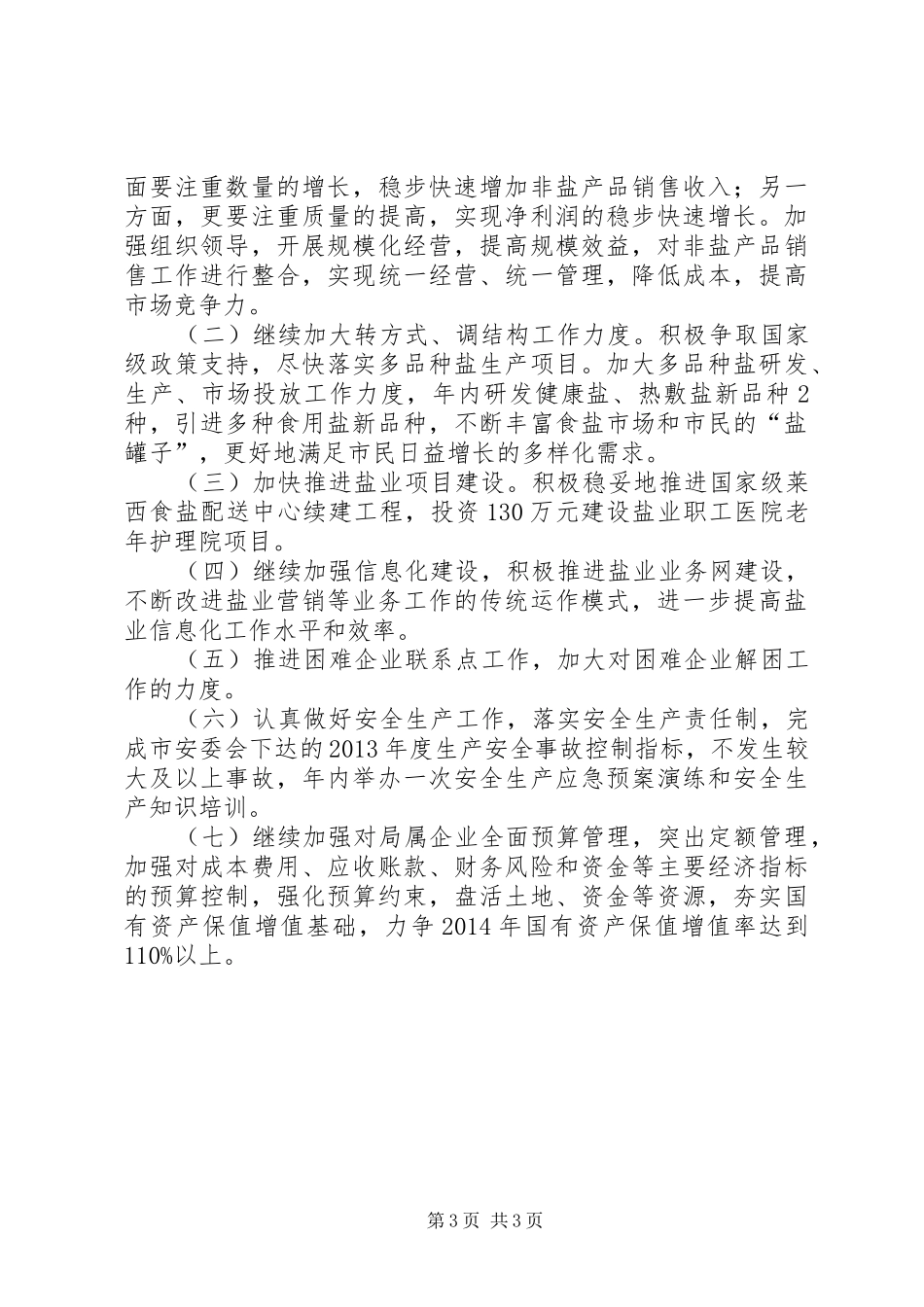 面要注重数量的增长，稳步快速增加非盐产品销售收入；另一方面，更要注重质量的提高，实现净利润的稳步快速增长。加强组织领导，开展规模化经营，提高规模效益，对非盐产品销售工作进行整合，实现统一经营、统一管理，降低成本，提高市场竞争力。

（二）继续加大转方式、调结构工作力度。积极争取国家级政策支持，尽快落实多品种盐生产项目。加大多品种盐研发、生产、市场投放工作力度，年内研发健康盐、热敷盐新品种2种，引进多种食用盐新品种，不断丰富食盐市场和市民的“盐罐子”，更好地满足市民日益增长的多样化需求。

（三）加快推进盐业项目建设。积极稳妥地推进国家级莱西食盐配送中心续建工程，投资130万元建设盐业职工医院老年护理院项目。

（四）继续加强信息化建设，积极推进盐业业务网建设，不断改进盐业营销等业务工作的传统运作模式，进一步提高盐业信息化工作水平和效率。

（五）推进困难企业联系点工作，加大对困难企业解困工作的力度。

（六）认真做好安全生产工作，落实安全生产责任制，完成市安委会下达的2013年度生产安全事故控制指标，不发生较大及以上事故，年内举办一次安全生产应急预案演练和安全生产知识培训。

（七）继续加强对局属企业全面预算管理，突出定额管理，加强对成本费用、应收账款、财务风险和资金等主要经济指标的预算控制，强化预算约束，盘活土地、资金等资源，夯实国有资产保值增值基础，力争2014年国有资产保值增值率达到110%以上。

第3页 共3页